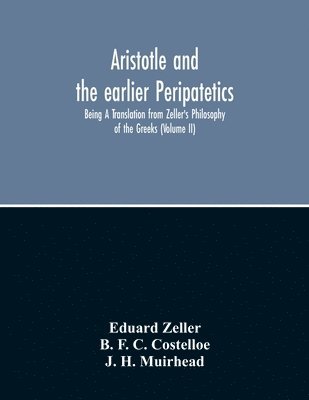 Aristotle and the earlier Peripatetics

Being A Translation from Zeller's Philosophy of the Greeks (Volume II)

Eduard Zeller
B. F. C. Costelloe
J. H. Muirhead